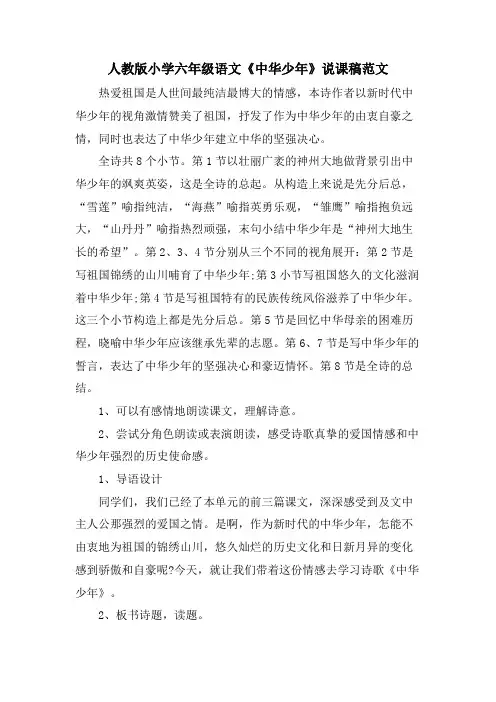 人教版小学六年级语文《中华少年》说课稿范文

热爱祖国是人世间最纯洁最博大的情感，本诗作者以新时代中华少年的视角激情赞美了祖国，抒发了作为中华少年的由衷自豪之情，同时也表达了中华少年建立中华的坚强决心。

全诗共8个小节。第1节以壮丽广袤的神州大地做背景引出中华少年的飒爽英姿，这是全诗的总起。从构造上来说是先分后总，“雪莲”喻指纯洁，“海燕”喻指英勇乐观，“雏鹰”喻指抱负远大，“山丹丹”喻指热烈顽强，末句小结中华少年是“神州大地生长的希望”。第2、3、4节分别从三个不同的视角展开：第2节是写祖国锦绣的山川哺育了中华少年;第3小节写祖国悠久的文化滋润着中华少年;第4节是写祖国特有的民族传统风俗滋养了中华少年。这三个小节构造上都是先分后总。第5节是回忆中华母亲的困难历程，晓喻中华少年应该继承先辈的志愿。第6、7节是写中华少年的誓言，表达了中华少年的坚强决心和豪迈情怀。第8节是全诗的总结。

1、可以有感情地朗读课文，理解诗意。

2、尝试分角色朗读或表演朗读，感受诗歌真挚的爱国情感和中华少年强烈的历史使命感。

1、导语设计

同学们，我们已经了本单元的前三篇课文，深深感受到及文中主人公那强烈的爱国之情。是啊，作为新时代的中华少年，怎能不由衷地为祖国的锦绣山川，悠久灿烂的历史文化和日新月异的变化感到骄傲和自豪呢?今天，就让我们带着这份情感去学习诗歌《中华少年》。

2、板书诗题，读题。